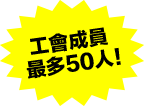 工會成員
最多50人!